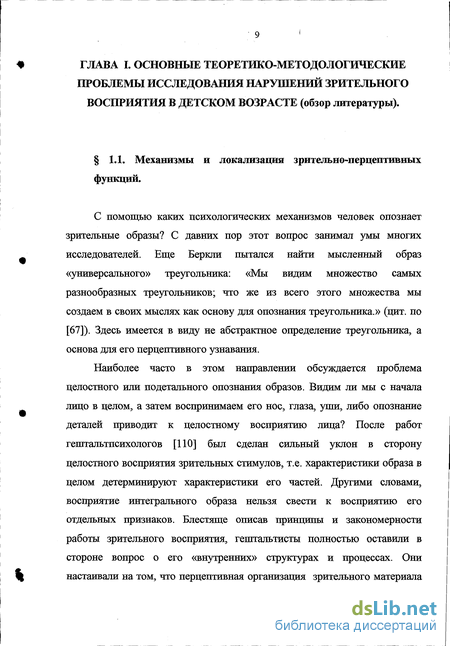 9

ГЛАВА I. ОСНОВНЫЕ ТЕОРЕТИКО-МЕТОДОЛОГИЧЕСКИЕ ПРОБЛЕМЫ ИССЛЕДОВАНИЯ НАРУШЕНИЙ ЗРИТЕЛЬНОГО ВОСПРИЯТИЯ В ДЕТСКОМ ВОЗРАСТЕ (обзор литературы).

§ 1.1. Механизмы и локализация зрительно-перцептивных функций.

С помощью каких психологических механизмов человек опознает зрительные образы? С давних пор этот вопрос занимал умы многих исследователей. Еще Беркли пытался найти мысленный образ «универсального» треугольника: «Мы видим множество самых разнообразных треугольников; что же из всего этого множества мы создаем в своих мыслях как основу для опознания треугольника.» (цит. по [67]). Здесь имеется в виду не абстрактное определение треугольника, а основа для его перцептивного узнавания.

Наиболее часто в этом направлении обсуждается проблема целостного или подетального опознания образов. Видим ли мы с начала лицо в целом, а затем воспринимаем его нос, глаза, уши, либо опознание деталей приводит к целостному восприятию лица? После работ гештальтпсихологов [110] был сделан сильный уклон в сторону целостного восприятия зрительных стимулов, т.е. характеристики образа в целом детерминируют характеристики его частей. Другими словами, восприятие интегрального образа нельзя свести к восприятию его отдельных признаков. Блестяще описав принципы и закономерности работы зрительного восприятия, гештальтисты полностью оставили в стороне вопрос о его «внутренних» структурах и процессах. Они настаивали на том, что перцептивная организация зрительного материала

dsLib.net
библиотека диссертаций